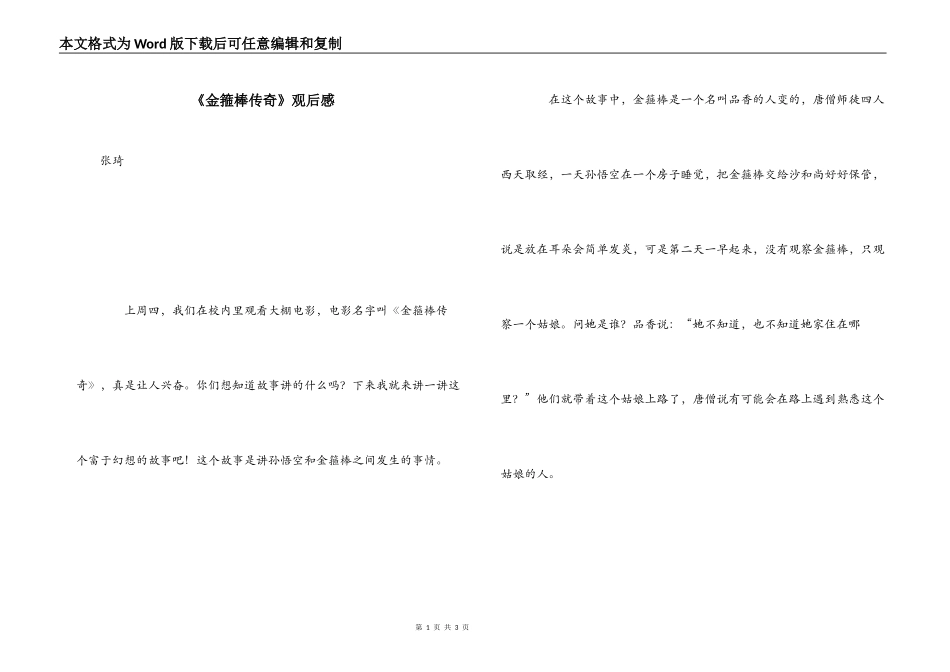 本文格式为Word版下载后可任意编辑和复制

《金箍棒传奇》观后感

张琦

上周四，我们在校内里观看大棚电影，电影名字叫《金箍棒传奇》，真是让人兴奋。你们想知道故事讲的什么吗？下来我就来讲一讲这个富于幻想的故事吧！这个故事是讲孙悟空和金箍棒之间发生的事情。

在这个故事中，金箍棒是一个名叫品香的人变的，唐僧师徒四人西天取经，一天孙悟空在一个房子睡觉，把金箍棒交给沙和尚好好保管，说是放在耳朵会简单发炎，可是第二天一早起来，没有观察金箍棒，只观察一个姑娘。问她是谁？品香说：“她不知道，也不知道她家住在哪里？”他们就带着这个姑娘上路了，唐僧说有可能会在路上遇到熟悉这个姑娘的人。

第 1 页 共 3 页